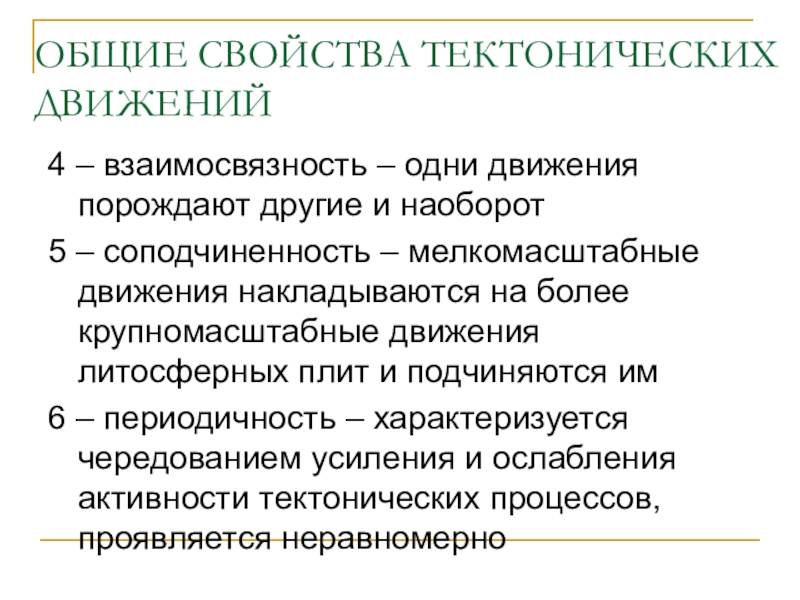 ОБЩИЕ СВОЙСТВА ТЕКТОНИЧЕСКИХ ДВИЖЕНИЙ

4 – взаимосвязность – одни движения порождают другие и наоборот

5 – соподчиненность – мелкомасштабные движения накладываются на более крупномасштабные движения литосферных плит и подчиняются им

6 – периодичность – характеризуется чередованием усиления и ослабления активности тектонических процессов, проявляется неравномерно